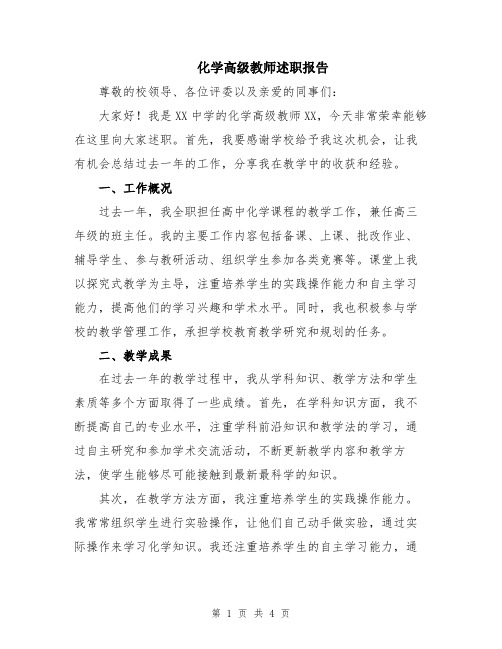 化学高级教师述职报告

尊敬的校领导、各位评委以及亲爱的同事们：

大家好！我是XX中学的化学高级教师XX，今天非常荣幸能够在这里向大家述职。首先，我要感谢学校给予我这次机会，让我有机会总结过去一年的工作，分享我在教学中的收获和经验。

一、工作概况

过去一年，我全职担任高中化学课程的教学工作，兼任高三年级的班主任。我的主要工作内容包括备课、上课、批改作业、辅导学生、参与教研活动、组织学生参加各类竞赛等。课堂上我以探究式教学为主导，注重培养学生的实践操作能力和自主学习能力，提高他们的学习兴趣和学术水平。同时，我也积极参与学校的教学管理工作，承担学校教育教学研究和规划的任务。

二、教学成果

在过去一年的教学过程中，我从学科知识、教学方法和学生素质等多个方面取得了一些成绩。首先，在学科知识方面，我不断提高自己的专业水平，注重学科前沿知识和教学法的学习，通过自主研究和参加学术交流活动，不断更新教学内容和教学方法，使学生能够尽可能接触到最新最科学的知识。

其次，在教学方法方面，我注重培养学生的实践操作能力。我常常组织学生进行实验操作，让他们自己动手做实验，通过实际操作来学习化学知识。我还注重培养学生的自主学习能力，通

第 1 页 共 4 页